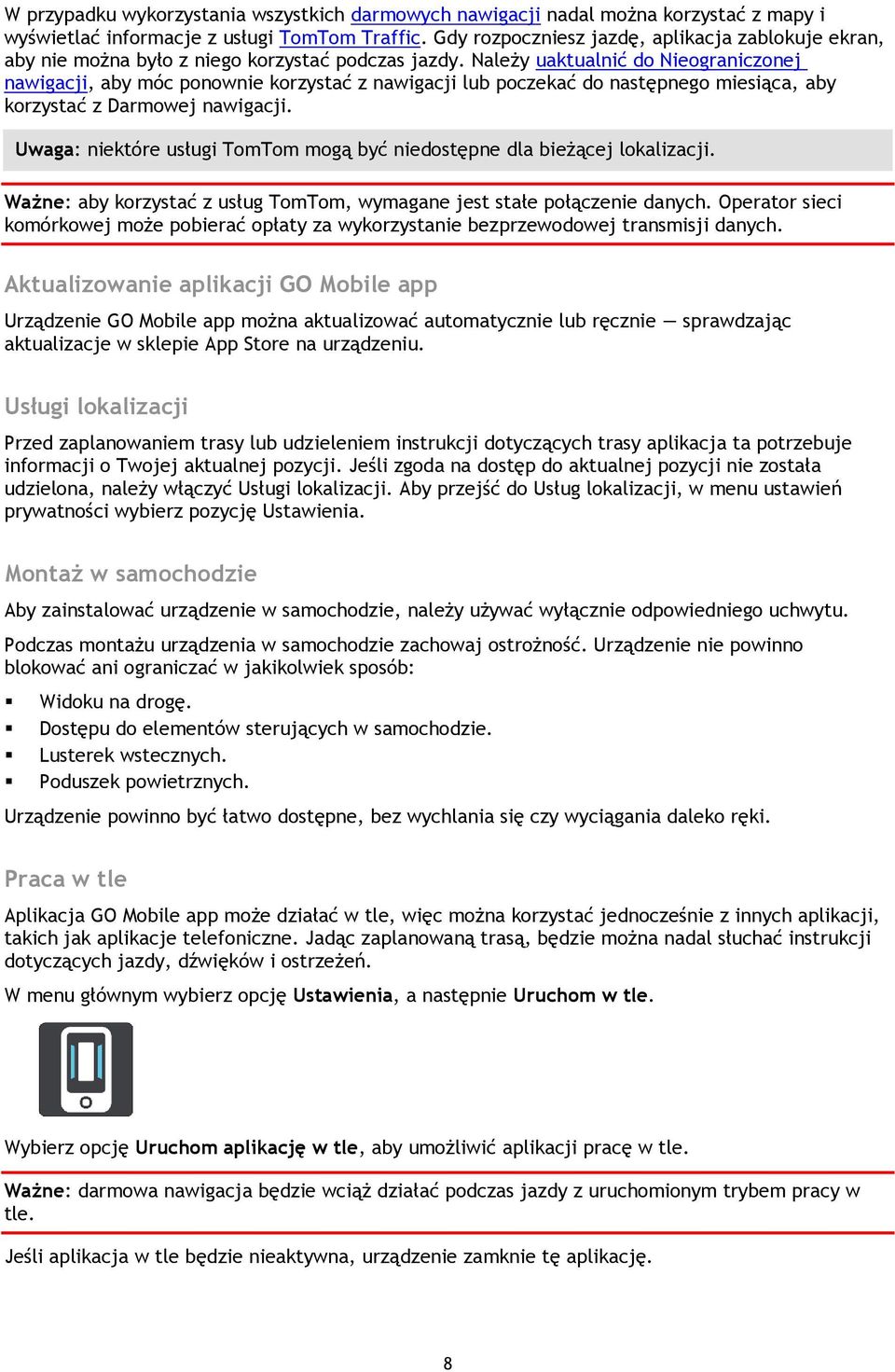 W przypadku wykorzystania wszystkich darmowych nawigacji nadal można korzystać z mapy i wyświetlać informacje z usługi TomTom Traffic. Gdy rozpoczniesz jazdę, aplikacja zablokuje ekran, aby nie można było z niego korzystać podczas jazdy. Należy uaktualnić do Nieograniczonej nawigacji, aby móc ponownie korzystać z nawigacji lub poczekać do następnego miesiąca, aby korzystać z Darmowej nawigacji.

Uwaga: niektóre usługi TomTom mogą być niedostępne dla bieżącej lokalizacji.

Ważne: aby korzystać z usług TomTom, wymagane jest stałe połączenie danych. Operator sieci komórkowej może pobierać opłaty za wykorzystanie bezprzewodowej transmisji danych.

Aktualizowanie aplikacji GO Mobile app

Urządzenie GO Mobile app można aktualizować automatycznie lub ręcznie — sprawdzając aktualizacje w sklepie App Store na urządzeniu.

Usługi lokalizacji

Przed zaplanowaniem trasy lub udzieleniem instrukcji dotyczących trasy aplikacja ta potrzebuje informacji o Twojej aktualnej pozycji. Jeśli zgoda na dostęp do aktualnej pozycji nie została udzielona, należy włączyć Usługi lokalizacji. Aby przejść do Usług lokalizacji, w menu ustawień prywatności wybierz pozycję Ustawienia.

Montaż w samochodzie

Aby zainstalować urządzenie w samochodzie, należy używać wyłącznie odpowiedniego uchwytu.

Podczas montażu urządzenia w samochodzie zachowaj ostrożność. Urządzenie nie powinno blokować ani ograniczać w jakikolwiek sposób:

▪ Widoku na drogę.
▪ Dostępu do elementów sterujących w samochodzie.
▪ Lusterek wstecznych.
▪ Poduszek powietrznych.

Urządzenie powinno być łatwo dostępne, bez wychlania się czy wyciągania daleko ręki.

Praca w tle

Aplikacja GO Mobile app może działać w tle, więc można korzystać jednocześnie z innych aplikacji, takich jak aplikacje telefoniczne. Jadąc zaplanowaną trasą, będzie można nadal słuchać instrukcji dotyczących jazdy, dźwięków i ostrzeżeń.

W menu głównym wybierz opcję Ustawienia, a następnie Uruchom w tle.

Wybierz opcję Uruchom aplikację w tle, aby umożliwić aplikacji pracę w tle.

Ważne: darmowa nawigacja będzie wciąż działać podczas jazdy z uruchomionym trybem pracy w tle.

Jeśli aplikacja w tle będzie nieaktywna, urządzenie zamknie tę aplikację.

8